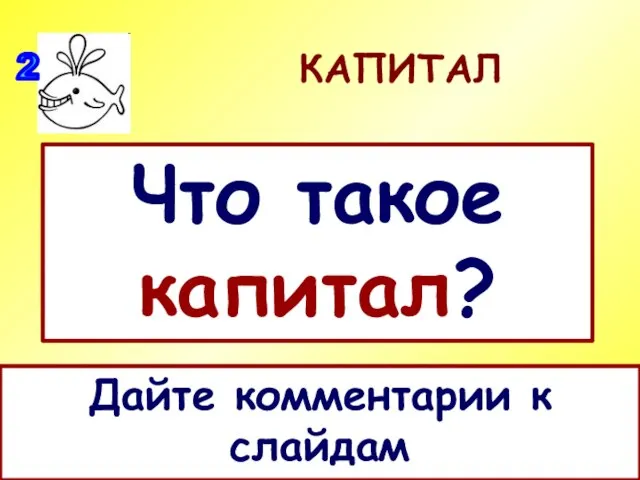 2

КАПИТАЛ

Что такое капитал?

Дайте комментарии к слайдам